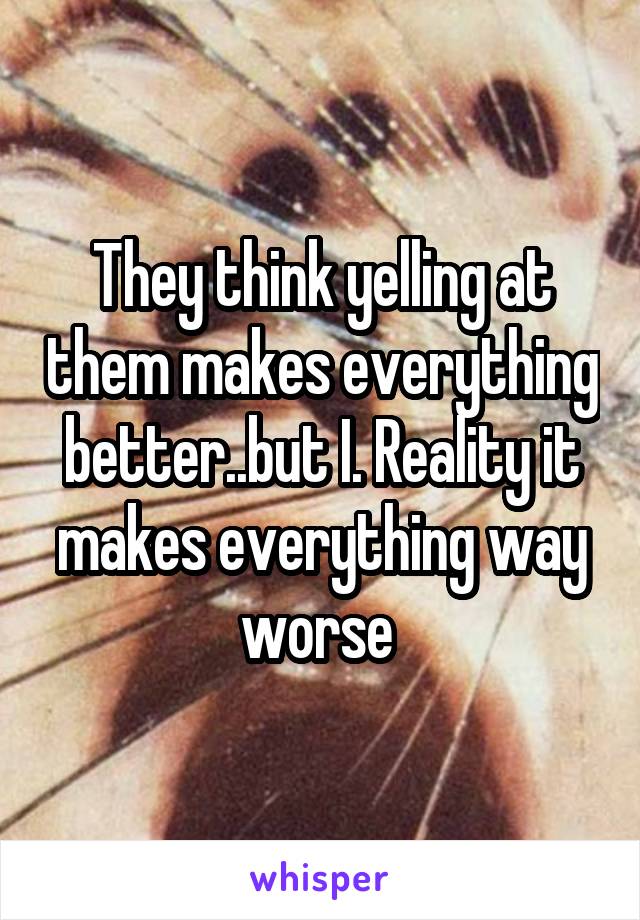 They think yelling at them makes everything better..but I. Reality it makes everything way worse

whisper